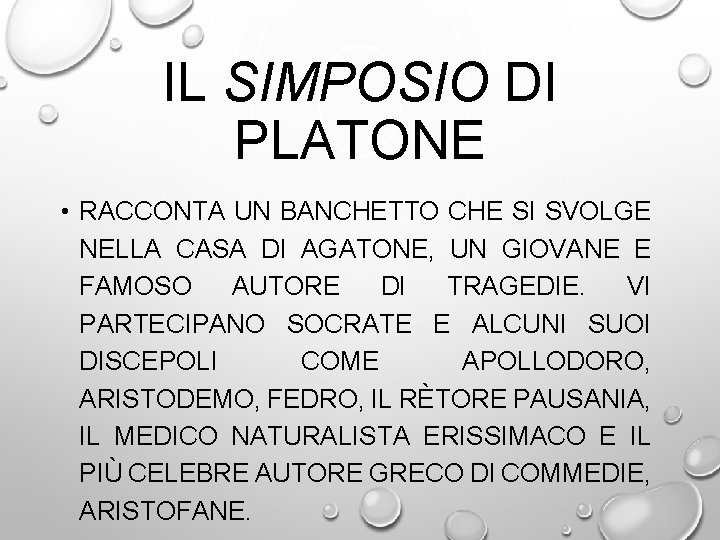 IL SIMPOSIO DI PLATONE

• RACCONTA UN BANCHETTO CHE SI SVOLGE NELLA CASA DI AGATONE, UN GIOVANE E FAMOSO AUTORE DI TRAGEDIE. VI PARTECIPANO SOCRATE E ALCUNI SUOI DISCEPOLI COME APOLLODORO, ARISTODEMO, FEDRO, IL RÈTORE PAUSANIA, IL MEDICO NATURALISTA ERISSIMACO E IL PIÙ CELEBRE AUTORE GRECO DI COMMEDIE, ARISTOFANE.